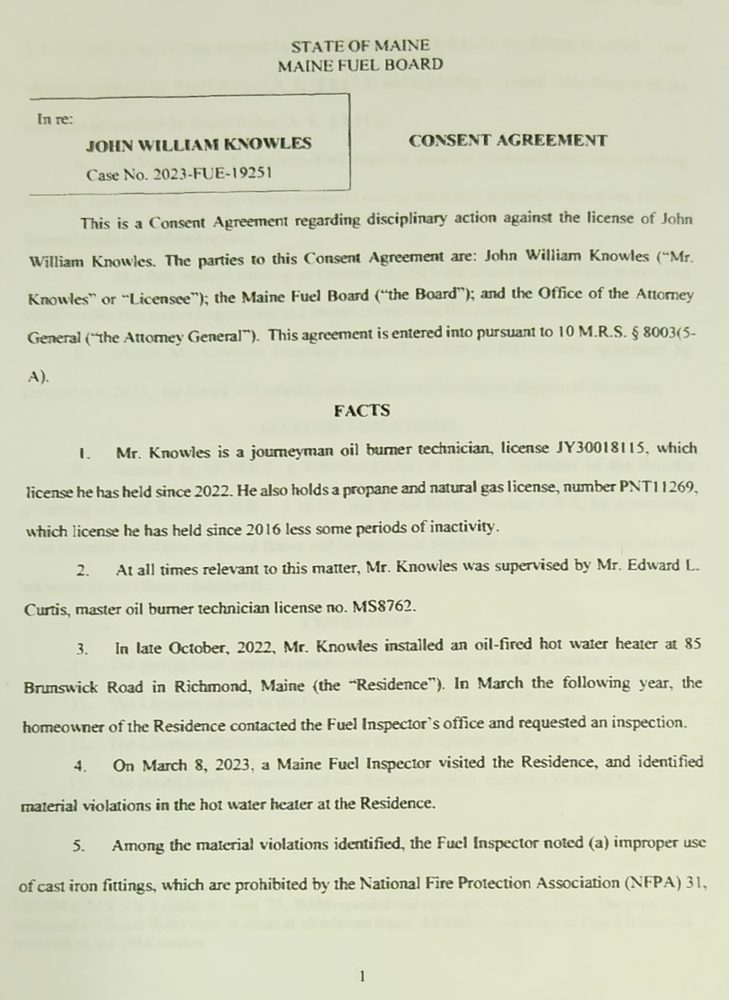 STATE OF MAINE
MAINE FUEL BOARD

In re:

JOHN WILLIAM KNOWLES

Case No. 2023-FUE-19251

CONSENT AGREEMENT

This is a Consent Agreement regarding disciplinary action against the license of John William Knowles. The parties to this Consent Agreement are: John William Knowles ("Mr. Knowles" or "Licensee"); the Maine Fuel Board ("the Board"); and the Office of the Attorney General ("the Attorney General"). This agreement is entered into pursuant to 10 M.R.S. § 8003(5-A).

FACTS

1. Mr. Knowles is a journeyman oil burner technician, license JY30018115, which license he has held since 2022. He also holds a propane and natural gas license, number PNT11269, which license he has held since 2016 less some periods of inactivity.

2. At all times relevant to this matter, Mr. Knowles was supervised by Mr. Edward L. Curtis, master oil burner technician license no. MS8762.

3. In late October, 2022, Mr. Knowles installed an oil-fired hot water heater at 85 Brunswick Road in Richmond, Maine (the "Residence"). In March the following year, the homeowner of the Residence contacted the Fuel Inspector's office and requested an inspection.

4. On March 8, 2023, a Maine Fuel Inspector visited the Residence, and identified material violations in the hot water heater at the Residence.

5. Among the material violations identified, the Fuel Inspector noted (a) improper use of cast iron fittings, which are prohibited by the National Fire Protection Association (NFPA) 31,

1